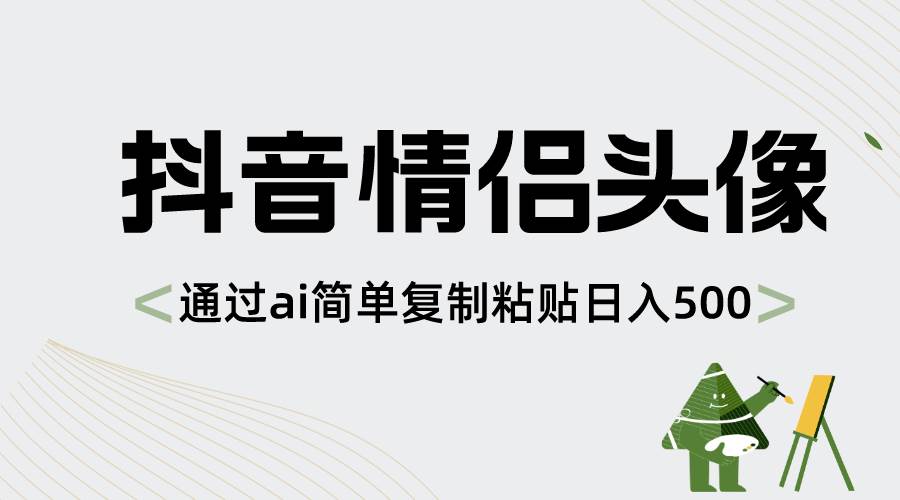 抖音情侣头像

<通过ai简单复制粘贴日入500>